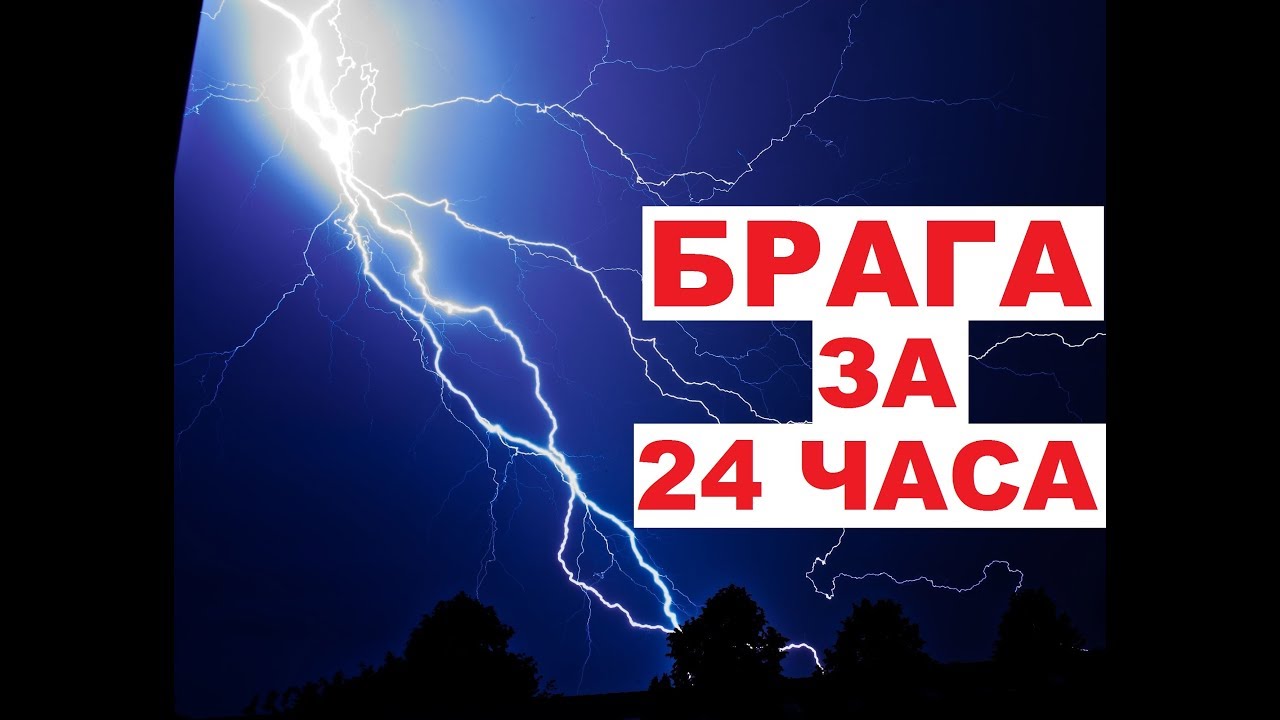 БРАГА
ЗА
24 ЧАСА